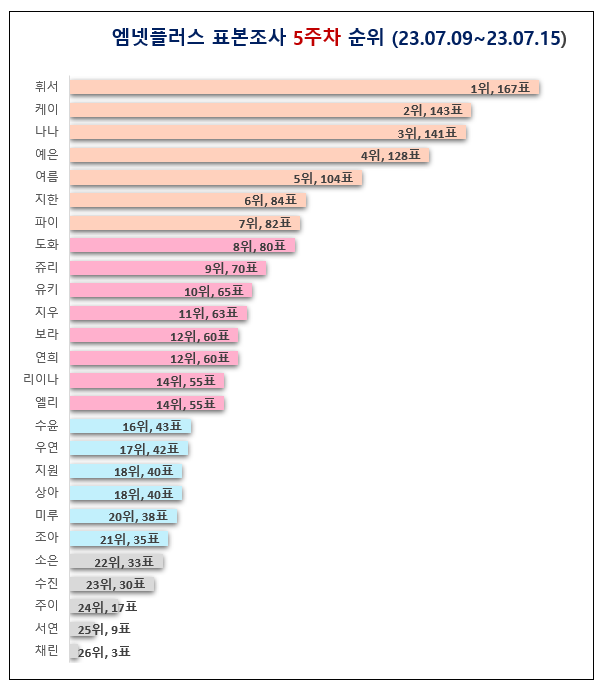 엠넷플러스 표본조사 5주차 순위 (23.07.09~23.07.15)

휘서 1위, 167표
케이 2위, 143표
나나 3위, 141표
예은 4위, 128표
여름 5위, 104표
지한 6위, 84표
파이 7위, 82표
도화 8위, 80표
쥬리 9위, 70표
유키 10위, 65표
지우 11위, 63표
보라 12위, 60표
연희 12위, 60표
리이나 14위, 55표
엘리 14위, 55표
수윤 16위, 43표
우연 17위, 42표
지원 18위, 40표
상아 18위, 40표
미루 20위, 38표
조아 21위, 35표
소은 22위, 33표
수진 23위, 30표
주이 24위, 17표
서연 25위, 9표
채린 26위, 3표